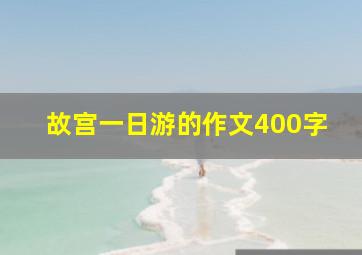 故宫一日游的作文400字